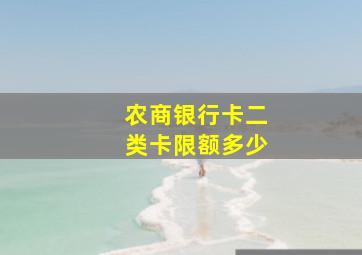 农商银行卡二类卡限额多少